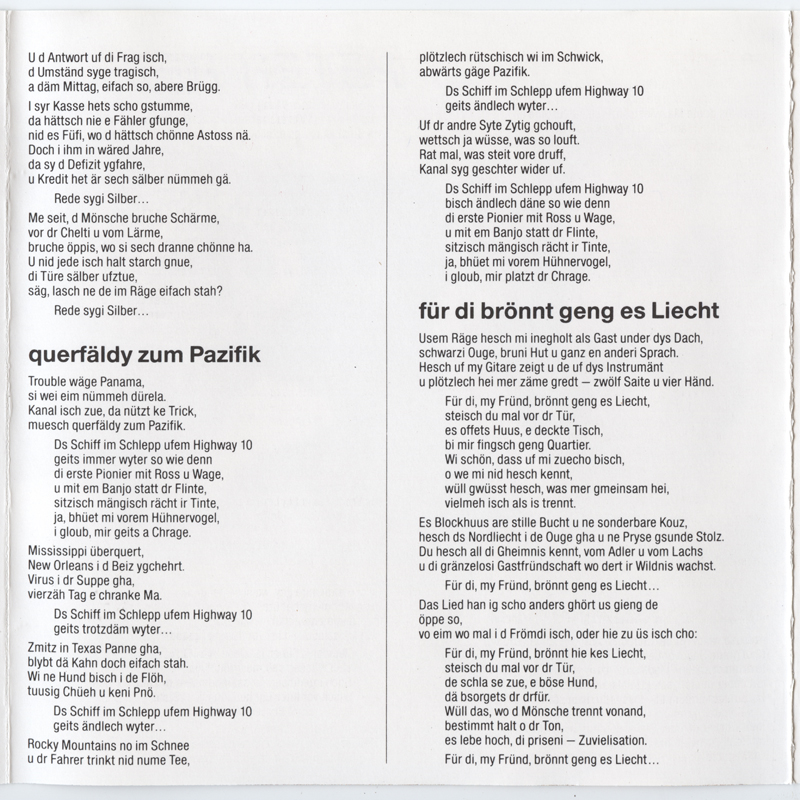 U d Antwort uf di Frag isch,
d Umständ syge tragisch,
a däm Mittag, eifach so, abere Brügg.

I syr Kasse hets scho gstumme,
da hättsch nie e Fähler gfunge,
nid es Füfi, wo d hättsch chönne Astoss nä.
Doch i ihm in wäred Jahre,
da sy d Defizit ygfahre,
u Kredit het är sech sälber nümmeh gä.

Rede sygi Silber…

Me seit, d Mönsche bruche Schärme,
vor dr Chelti u vom Lärme,
bruche öppis, wo si sech dranne chönne ha.
U nid jede isch halt starch gnue,
di Türe sälber ufztue,
säg, lasch ne de im Räge eifach stah?

Rede sygi Silber…

querfäldy zum Pazifik

Trouble wäge Panama,
si wei eim nümmeh dürela.
Kanal isch zue, da nützt ke Trick,
muesch querfäldy zum Pazifik.

Ds Schiff im Schlepp ufem Highway 10
geits immer wyter so wie denn
di erste Pionier mit Ross u Wage,
u mit em Banjo statt dr Flinte,
sitzisch mängisch rächt ir Tinte,
ja, bhüet mi vorem Hühnervogel,
i gloub, mir geits a Chrage.

Mississippi überquert,
New Orleans i d Beiz ygchehrt.
Virus i dr Suppe gha,
vierzäh Tag e chranke Ma.

Ds Schiff im Schlepp ufem Highway 10
geits trotzdäm wyter…

Zmitz in Texas Panne gha,
blybt dä Kahn doch eifach stah.
Wi ne Hund bisch i de Flöh,
tuusig Chüeh u keni Pnö.

Ds Schiff im Schlepp ufem Highway 10
geits ändlech wyter…

Rocky Mountains no im Schnee
u dr Fahrer trinkt nid nume Tee,
plötzlech rütschisch wi im Schwick,
abwärts gäge Pazifik.

Ds Schiff im Schlepp ufem Highway 10
geits ändlech wyter…

Uf dr andre Syte Zytig gchouft,
wettsch ja wüsse, was so louft.
Rat mal, was steit vore druff,
Kanal syg geschter wider uf.

Ds Schiff im Schlepp ufem Highway 10
bisch ändlech däne so wie denn
di erste Pionier mit Ross u Wage,
u mit em Banjo statt dr Flinte,
sitzisch mängisch rächt ir Tinte,
ja, bhüet mi vorem Hühnervogel,
i gloub, mir platzt dr Chrage.

für di brönnt geng es Liecht

Usem Räge hesch mi inegholt als Gast under dys Dach,
schwarzi Ouge, bruni Hut u ganz en anderi Sprach.
Hesch uf my Gitare zeigt u de uf dys Instrumänt
u plötzlech hei mer zäme gredt — zwölf Saite u vier Händ.

Für di, my Fründ, brönnt geng es Liecht,
steisch du mal vor dr Tür,
es offets Huus, e deckte Tisch,
bi mir fingsch geng Quartier.
Wi schön, dass uf mi zuecho bisch,
o we mi nid hesch kennt,
wüll gwüsst hesch, was mer gmeinsam hei,
vielmeh isch als is trennt.

Es Blockhuus are stille Bucht u ne sonderbare Kouz,
hesch ds Nordliecht i de Ouge gha u ne Pryse gsunde Stolz.
Du hesch all di Gheimnis kennt, vom Adler u vom Lachs
u di gränzelosi Gastfründschaft wo dert ir Wildnis wachst.

Für di, my Fründ, brönnt geng es Liecht…

Das Lied han ig scho anders ghört us gieng de öppe so,
vo eim wo mal i d Frömdi isch, oder hie zu üs isch cho:

Für di, my Fründ, brönnt hie kes Liecht,
steisch du mal vor dr Tür,
de schla se zue, e böse Hund,
dä bsorgets dr drfür.
Wüll das, wo d Mönsche trennt vonand,
bestimmt halt o dr Ton,
es lebe hoch, di priseni — Zuvielisation.

Für di, my Fründ, brönnt geng es Liecht…